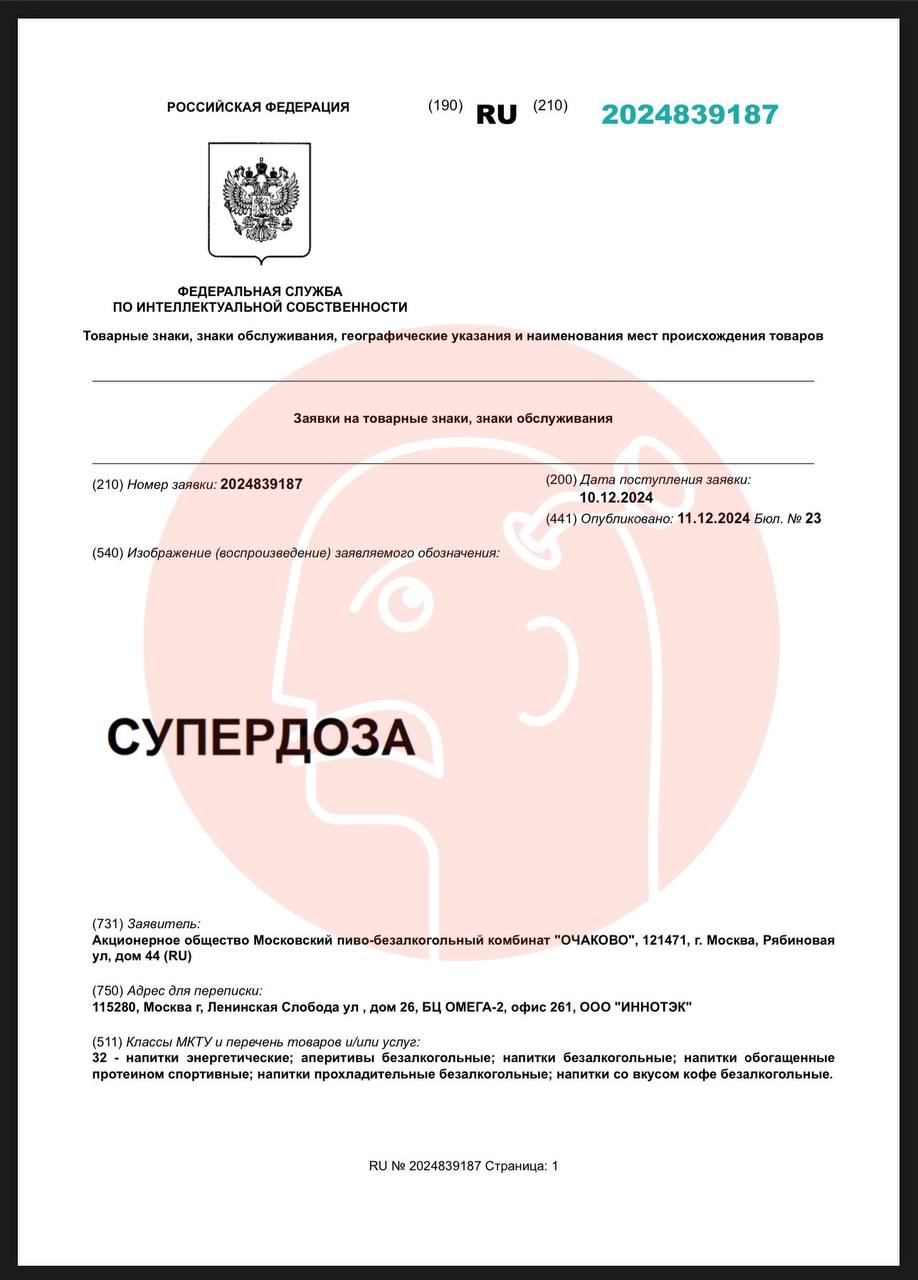 РОССИЙСКАЯ ФЕДЕРАЦИЯ (190) RU (210) 2024839187

ФЕДЕРАЛЬНАЯ СЛУЖБА
ПО ИНТЕЛЛЕКТУАЛЬНОЙ СОБСТВЕННОСТИ

Товарные знаки, знаки обслуживания, географические указания и наименования мест происхождения товаров

Заявки на товарные знаки, знаки обслуживания

(210) Номер заявки: 2024839187

(200) Дата поступления заявки: 10.12.2024

(441) Опубликовано: 11.12.2024 Бюл. № 23

(540) Изображение (воспроизведение) заявляемого обозначения:

СУПЕРДОЗА

(731) Заявитель:
Акционерное общество Московский пиво-безалкогольный комбинат "ОЧАКОВО", 121471, г. Москва, Рябиновая ул, дом 44 (RU)

(750) Адрес для переписки:
115280, Москва г, Ленинская Слобода ул , дом 26, БЦ ОМЕГА-2, офис 261, ООО "ИННОТЭК"

(511) Классы МКТУ и перечень товаров и/или услуг:
32 - напитки энергетические; аперитивы безалкогольные; напитки безалкогольные; напитки обогащенные протеином спортивные; напитки прохладительные безалкогольные; напитки со вкусом кофе безалкогольные.

RU № 2024839187 Страница: 1